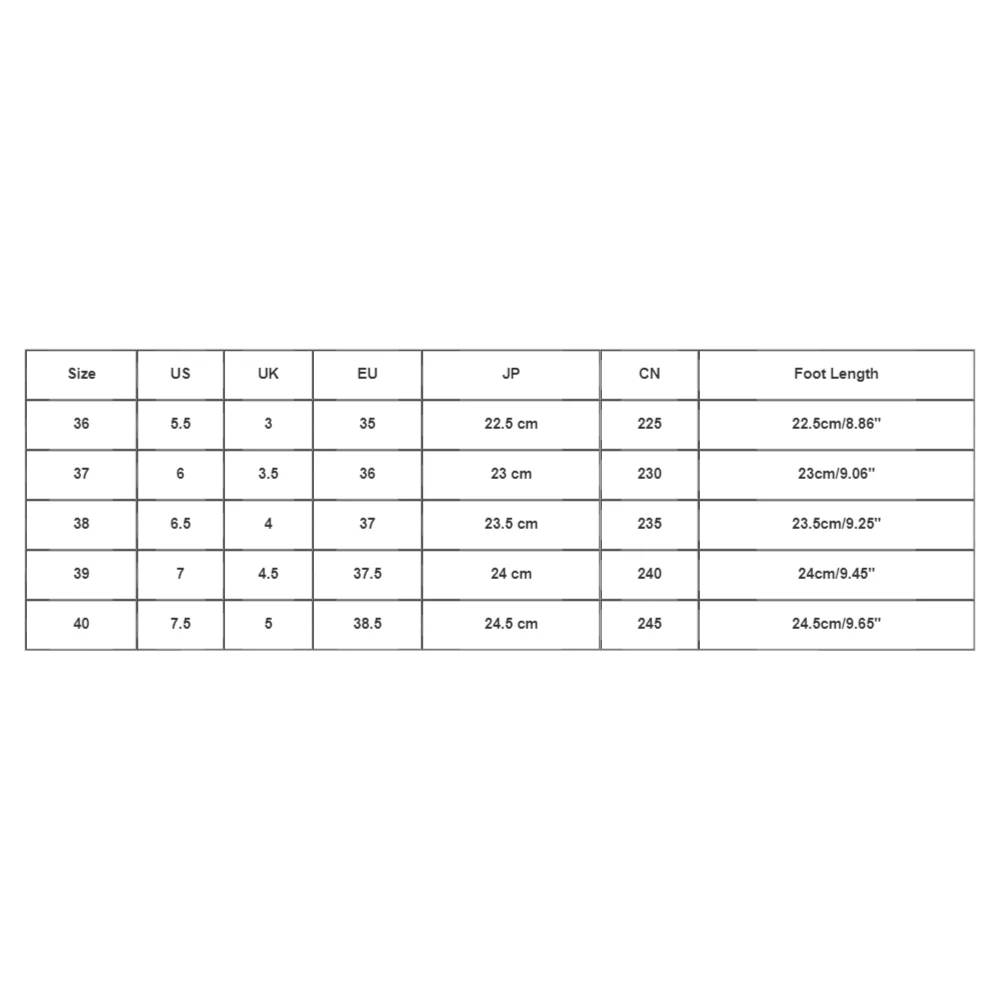 | Size | US | UK | EU | JP | CN | Foot Length |
|---|---|---|---|---|---|---|
| 36 | 5.5 | 3 | 35 | 22.5 cm | 225 | 22.5cm/8.86'' |
| 37 | 6 | 3.5 | 36 | 23 cm | 230 | 23cm/9.06'' |
| 38 | 6.5 | 4 | 37 | 23.5 cm | 235 | 23.5cm/9.25'' |
| 39 | 7 | 4.5 | 37.5 | 24 cm | 240 | 24cm/9.45'' |
| 40 | 7.5 | 5 | 38.5 | 24.5 cm | 245 | 24.5cm/9.65'' |